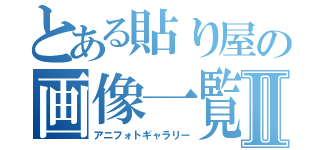 とある貼り屋の
画像一覧Ⅱ
アニフォトギャラリー